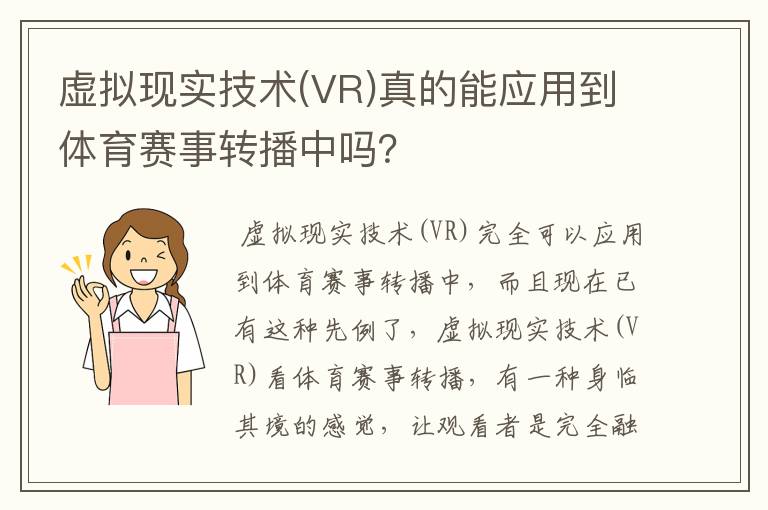 虚拟现实技术(VR)真的能应用到体育赛事转播中吗?

虚拟现实技术(VR)完全可以应用到体育赛事转播中，而且现在已有这种先例了，虚拟现实技术(VR)看体育赛事转播，有一种身临其境的感觉，让观看者是完全融